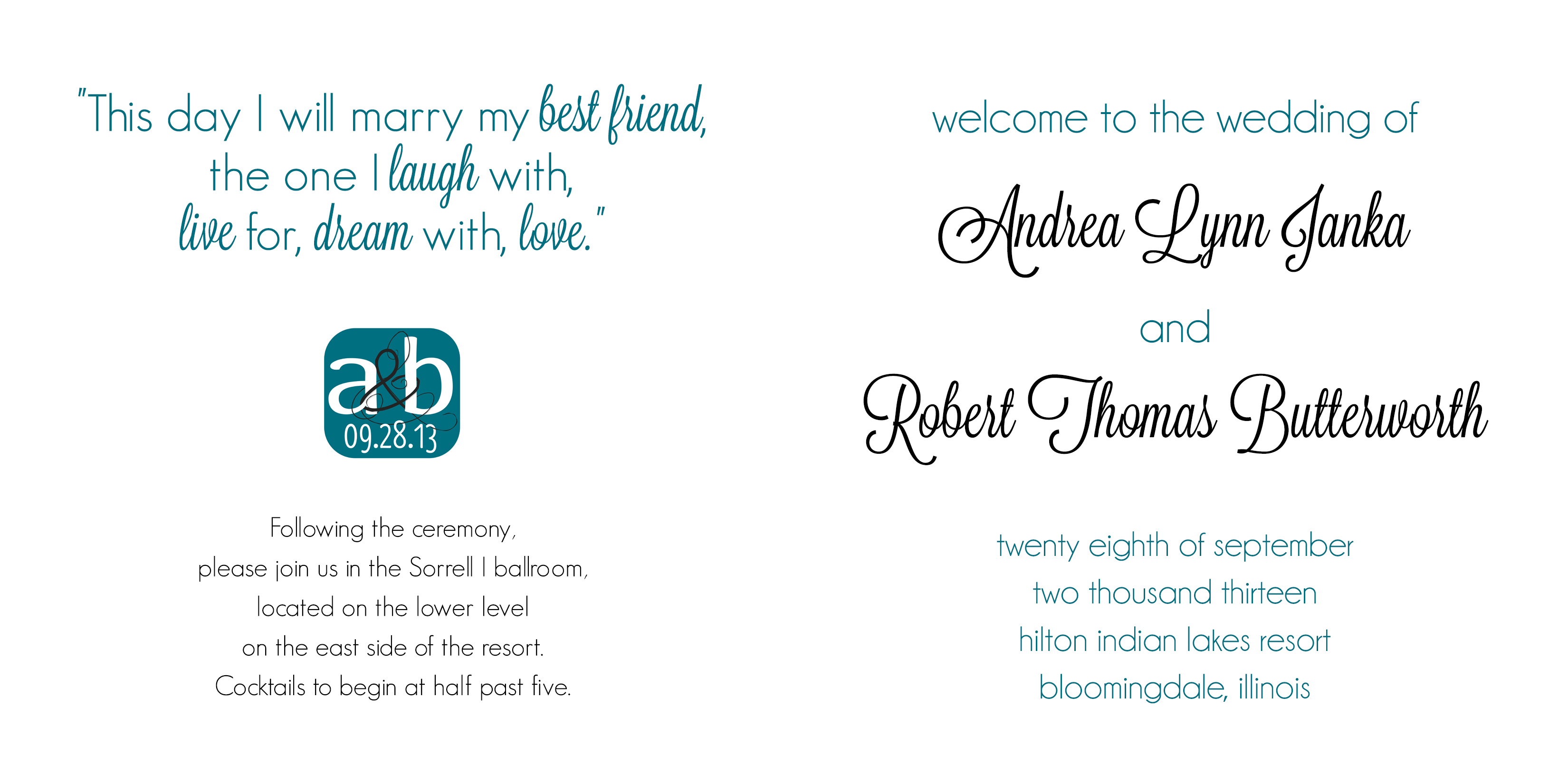 "This day I will marry my best friend, the one I laugh with, live for, dream with, love."

a&b
09.28.13

Following the ceremony,
please join us in the Sorrell I ballroom,
located on the lower level
on the east side of the resort.
Cocktails to begin at half past five.

welcome to the wedding of

Andrea Lynn Janka

and

Robert Thomas Butterworth

twenty eighth of september
two thousand thirteen
hilton indian lakes resort
bloomingdale, illinois